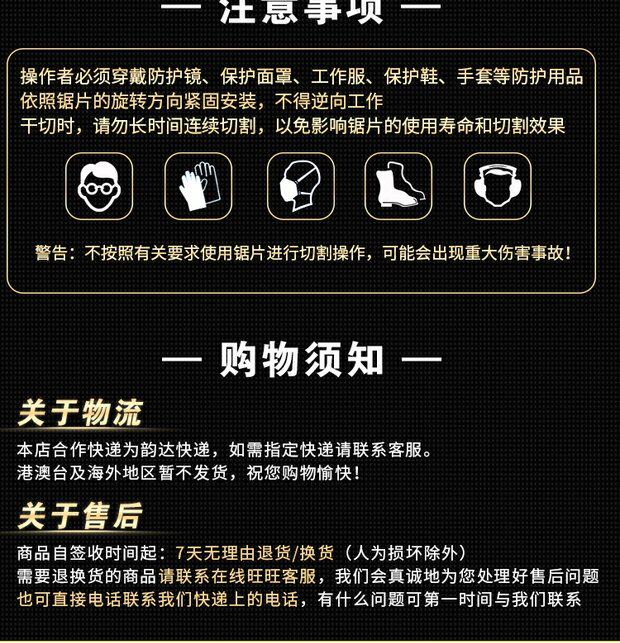 — 注意事项 —

操作者必须穿戴防护镜、保护面罩、工作服、保护鞋、手套等防护用品
依照锯片的旋转方向紧固安装，不得逆向工作
干切时，请勿长时间连续切割，以免影响锯片的使用寿命和切割效果

警告：不按照有关要求使用锯片进行切割操作，可能会出现重大伤害事故！

— 购物须知 —

关于物流

本店合作快递为韵达快递，如需指定快递请联系客服。
港澳台及海外地区暂不发货，祝您购物愉快！

关于售后

商品自签收时间起：7天无理由退货/换货（人为损坏除外）
需要退换货的商品请联系在线旺旺客服，我们会真诚地为您处理好售后问题
也可直接电话联系我们快递上的电话，有什么问题可第一时间与我们联系